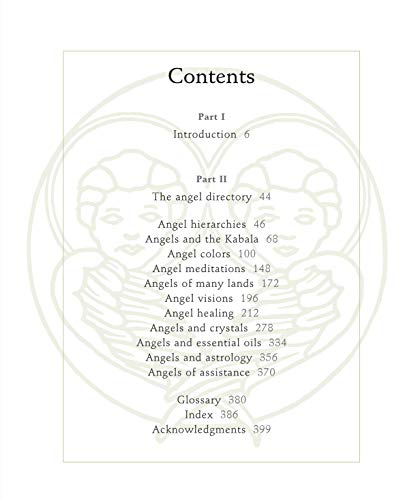 Contents

Part I

Introduction 6

Part II

The angel directory 44

Angel hierarchies 46
Angels and the Kabala 68
Angel colors 100
Angel meditations 148
Angels of many lands 172
Angel visions 196
Angel healing 212
Angels and crystals 278
Angels and essential oils 334
Angels and astrology 356
Angels of assistance 370

Glossary 380
Index 386
Acknowledgments 399